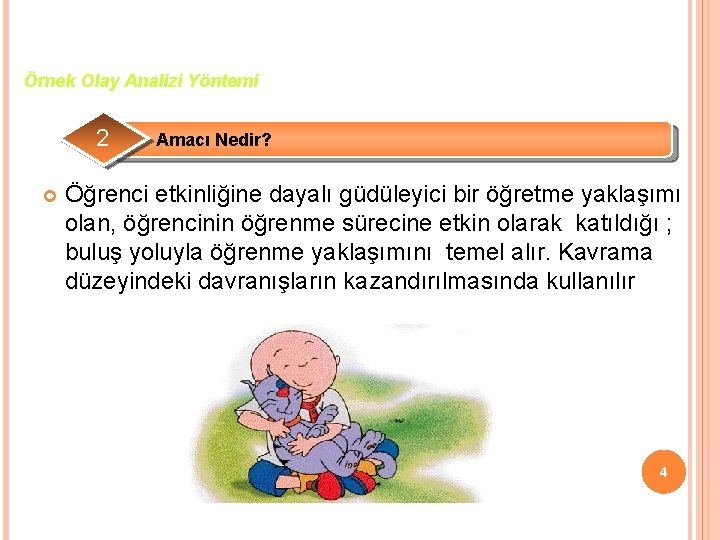 Örnek Olay Analizi Yöntemi

2

Amacı Nedir?

Öğrenci etkinliğine dayalı güdüleyici bir öğretme yaklaşımı olan, öğrencinin öğrenme sürecine etkin olarak katıldığı ; buluş yoluyla öğrenme yaklaşımını temel alır. Kavrama düzeyindeki davranışların kazandırılmasında kullanılır

4